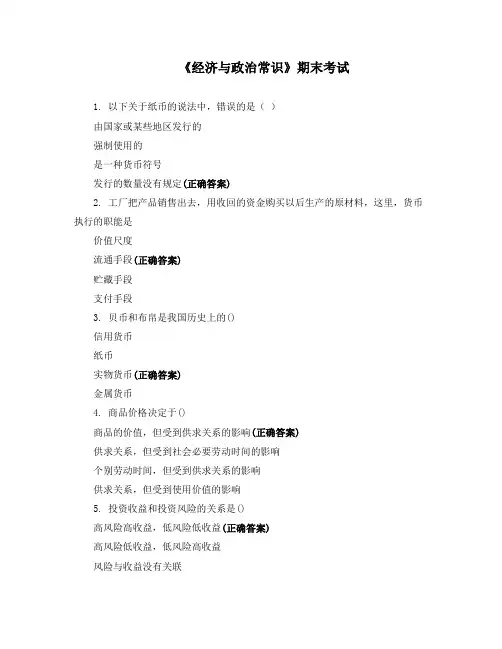 《经济与政治常识》期末考试

1. 以下关于纸币的说法中，错误的是（ ）

由国家或某些地区发行的

强制使用的

是一种货币符号

发行的数量没有规定(正确答案)

2. 工厂把产品销售出去，用收回的资金购买以后生产的原材料，这里，货币执行的职能是

价值尺度

流通手段(正确答案)

贮藏手段

支付手段

3. 贝币和布帛是我国历史上的()

信用货币

纸币

实物货币(正确答案)

金属货币

4. 商品价格决定于()

商品的价值，但受到供求关系的影响(正确答案)

供求关系，但受到社会必要劳动时间的影响

个别劳动时间，但受到供求关系的影响

供求关系，但受到使用价值的影响

5. 投资收益和投资风险的关系是()

高风险高收益，低风险低收益(正确答案)

高风险低收益，低风险高收益

风险与收益没有关联